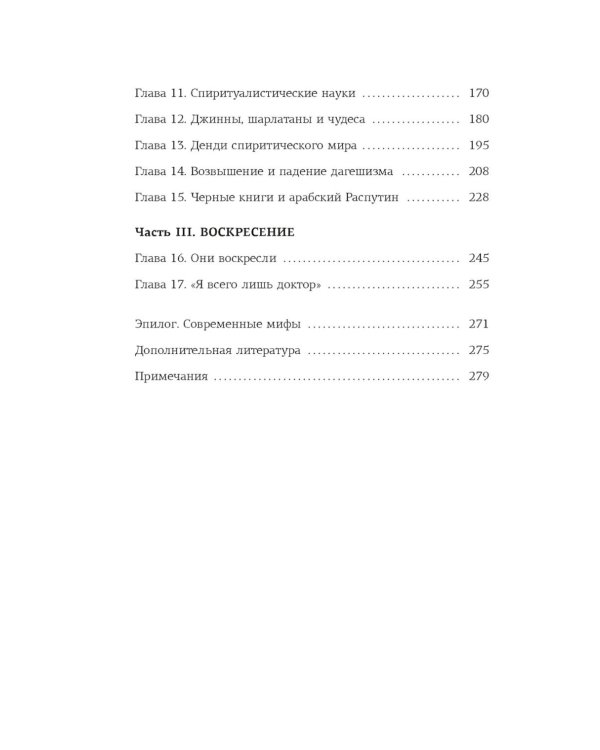 Глава 11. Спиритуалистические науки 170

Глава 12. Джинны, шарлатаны и чудеса 180

Глава 13. Денди спиритического мира 195

Глава 14. Возвышение и падение дагешизма 208

Глава 15. Черные книги и арабский Распутин 228

Часть III. ВОСКРЕСЕНИЕ

Глава 16. Они воскресли 245

Глава 17. «Я всего лишь доктор» 255

Эпилог. Современные мифы 271

Дополнительная литература 275

Примечания 279